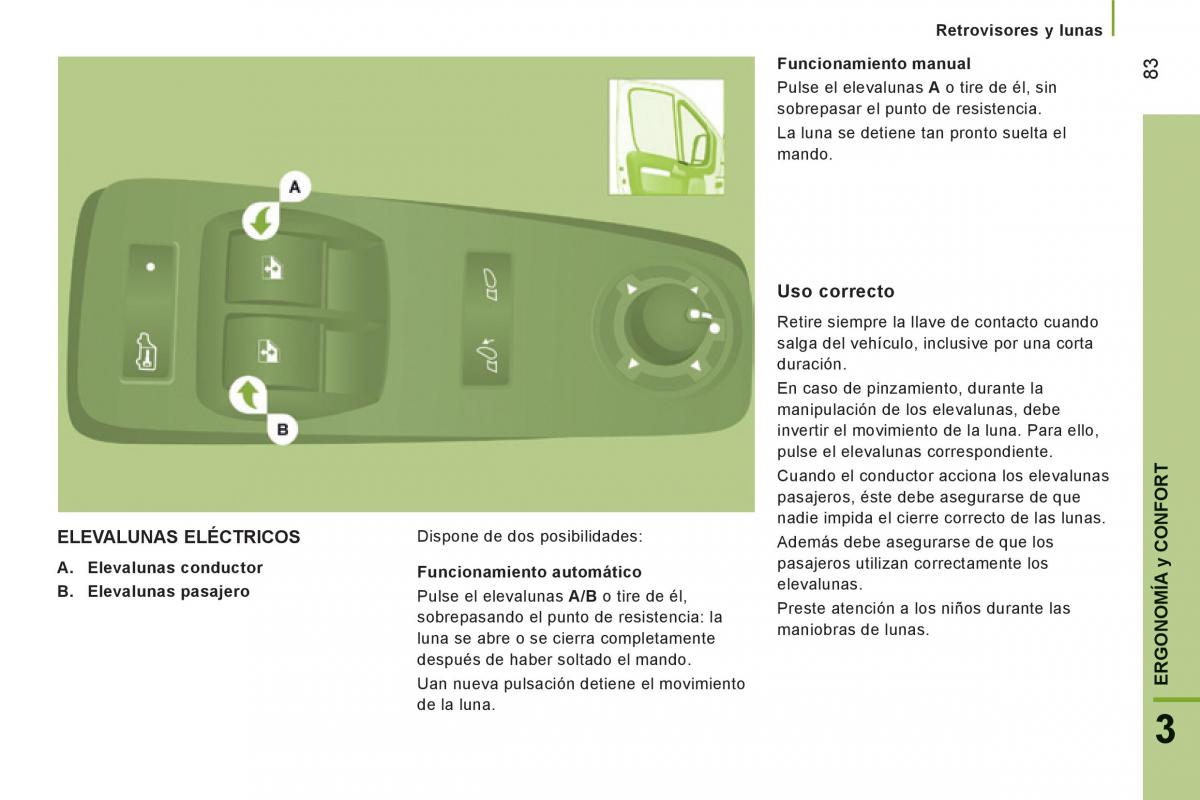 Retrovisores y lunas

83

A

B

ELEVALUNAS ELÉCTRICOS

A. Elevalunas conductor

B. Elevalunas pasajero

Dispone de dos posibilidades:

Funcionamiento automático

Pulse el elevalunas A/B o tire de él, sobrepasando el punto de resistencia: la luna se abre o se cierra completamente después de haber soltado el mando.

Uan nueva pulsación detiene el movimiento de la luna.

Funcionamiento manual

Pulse el elevalunas A o tire de él, sin sobrepasar el punto de resistencia.

La luna se detiene tan pronto suelta el mando.

Uso correcto

Retire siempre la llave de contacto cuando salga del vehículo, inclusive por una corta duración.

En caso de pinzamiento, durante la manipulación de los elevalunas, debe invertir el movimiento de la luna. Para ello, pulse el elevalunas correspondiente.

Cuando el conductor acciona los elevalunas pasajeros, éste debe asegurarse de que nadie impida el cierre correcto de las lunas.

Además debe asegurarse de que los pasajeros utilizan correctamente los elevalunas.

Preste atención a los niños durante las maniobras de lunas.

ERGONOMÍA y CONFORT

3